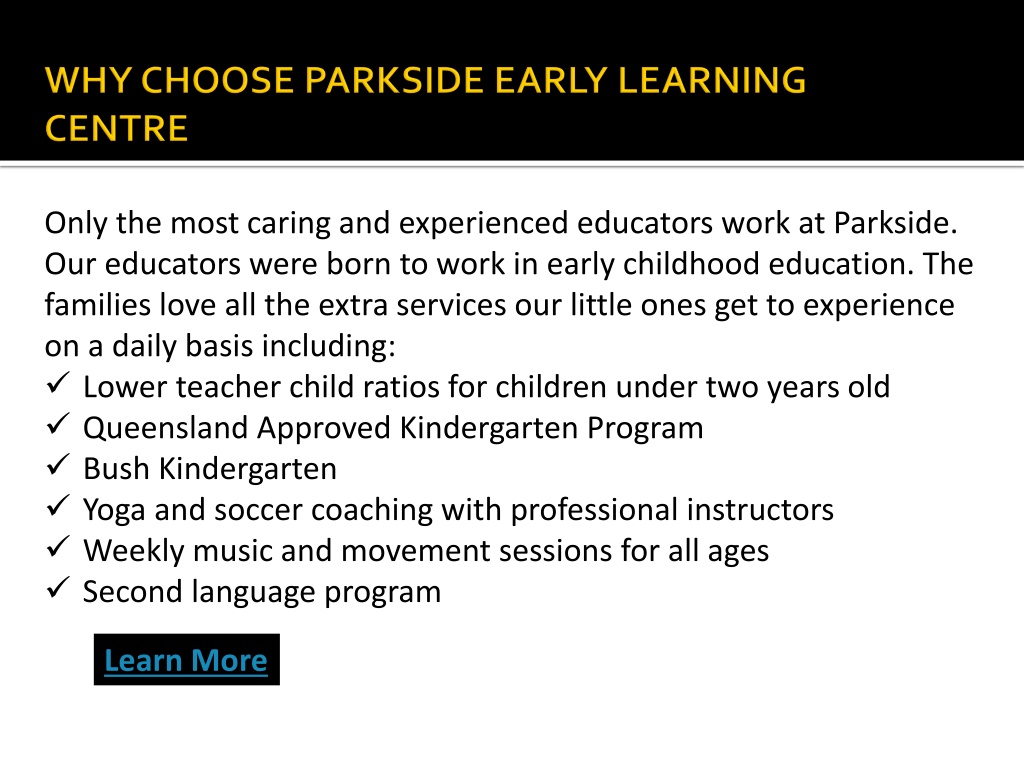 WHY CHOOSE PARKSIDE EARLY LEARNING CENTRE

Only the most caring and experienced educators work at Parkside. Our educators were born to work in early childhood education. The families love all the extra services our little ones get to experience on a daily basis including:
✓ Lower teacher child ratios for children under two years old
✓ Queensland Approved Kindergarten Program
✓ Bush Kindergarten
✓ Yoga and soccer coaching with professional instructors
✓ Weekly music and movement sessions for all ages
✓ Second language program

Learn More